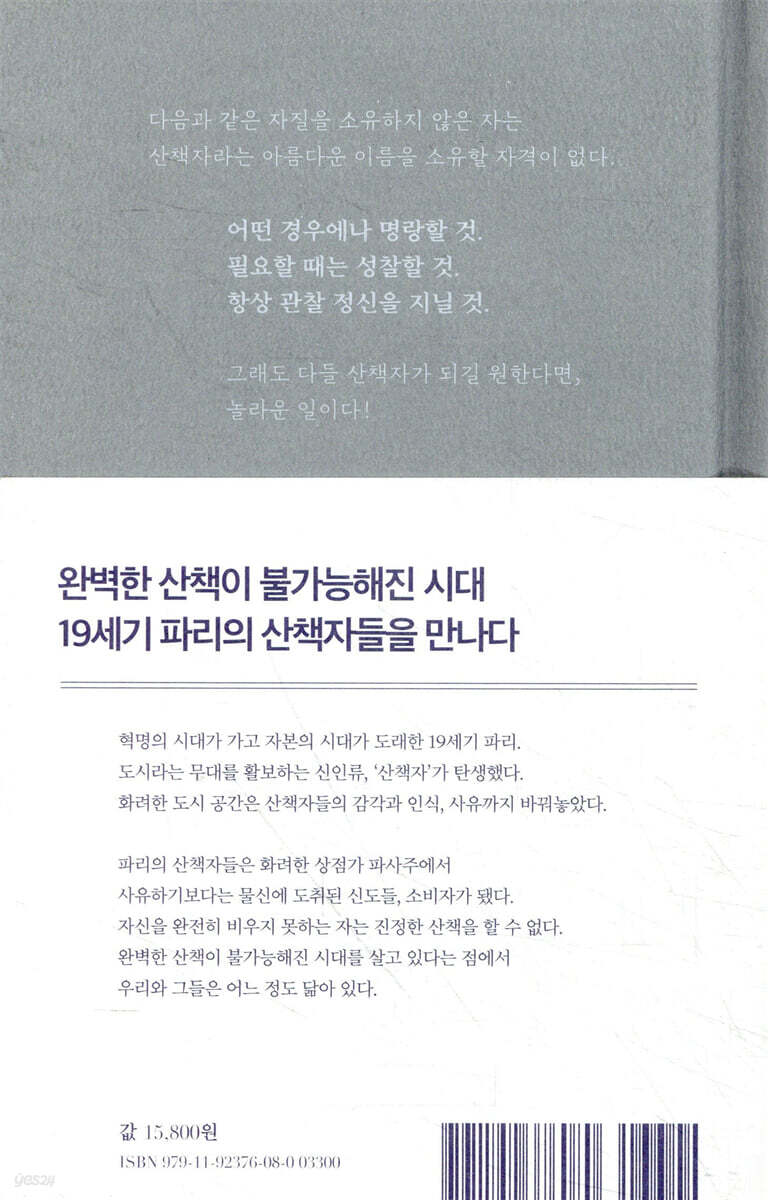 다음과 같은 자질을 소유하지 않은 자는 산책자라는 아름다운 이름을 소유할 자격이 없다.

어떤 경우에나 명랑할 것.
필요할 때는 성찰할 것.
항상 관찰 정신을 지닐 것.

그래도 다들 산책자가 되길 원한다면, 놀라운 일이다!

완벽한 산책이 불가능해진 시대
19세기 파리의 산책자들을 만나다

혁명의 시대가 가고 자본의 시대가 도래한 19세기 파리. 도시라는 무대를 활보하는 신인류, '산책자'가 탄생했다. 화려한 도시 공간은 산책자들의 감각과 인식, 사유까지 바꿔놓았다.

파리의 산책자들은 화려한 상점가 파사주에서 사유하기보다는 물신에 도취된 신도들, 소비자가 됐다. 자신을 완전히 비우지 못하는 자는 진정한 산책을 할 수 없다. 완벽한 산책이 불가능해진 시대를 살고 있다는 점에서 우리와 그들은 어느 정도 닮아 있다.

값 15,800원
ISBN 979-11-92376-08-0 03300